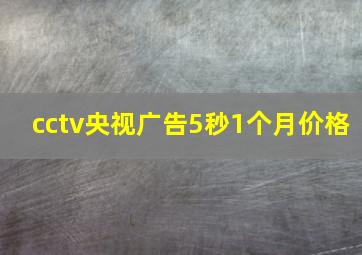 cctv央视广告5秒1个月价格